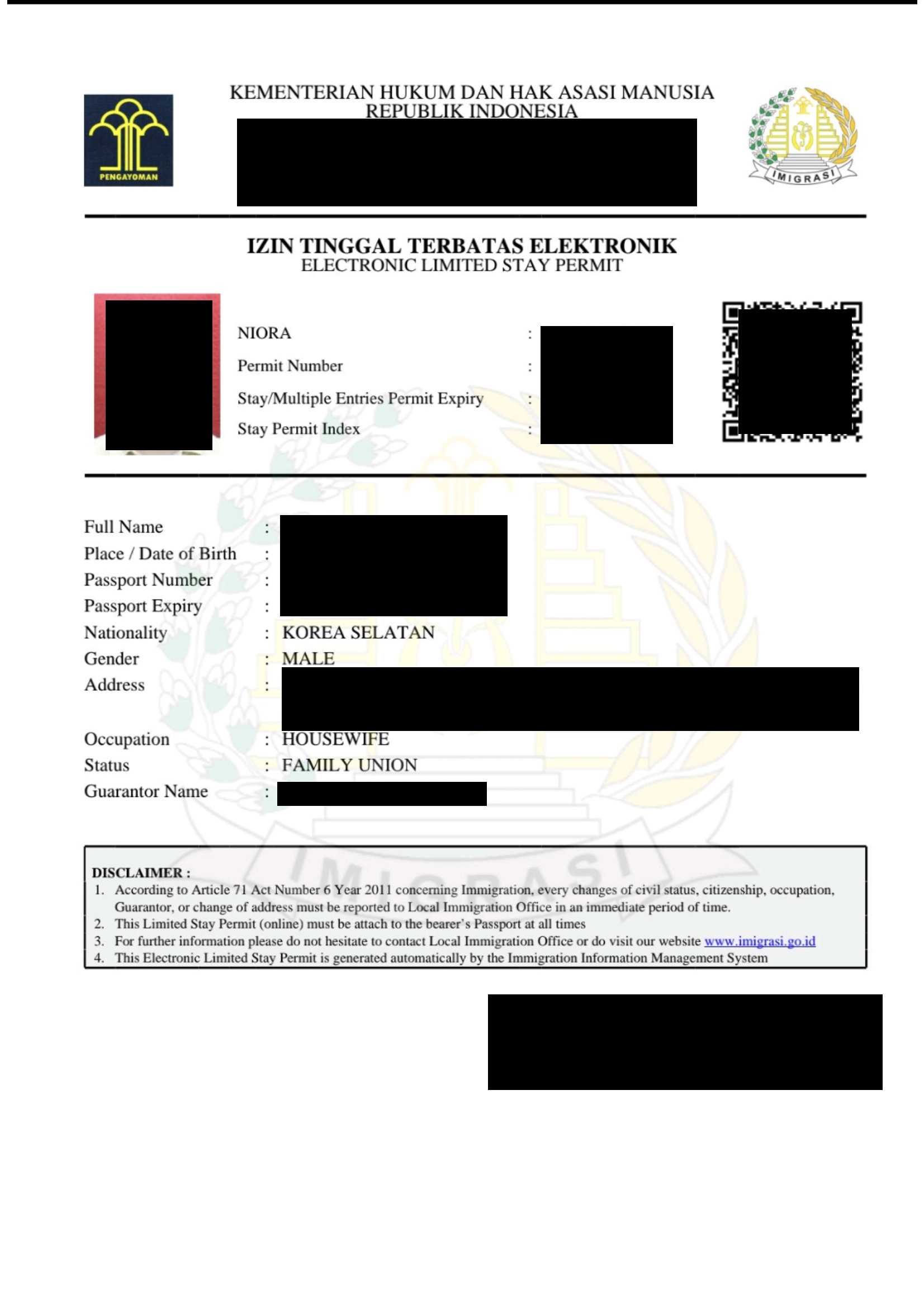 PENGAYOMAN

KEMENTERIAN HUKUM DAN HAK ASASI MANUSIA
REPUBLIK INDONESIA

IMIGRASI

IZIN TINGGAL TERBATAS ELEKTRONIK
ELECTRONIC LIMITED STAY PERMIT

NIORA :
Permit Number :
Stay/Multiple Entries Permit Expiry :
Stay Permit Index :

Full Name :
Place / Date of Birth :
Passport Number :
Passport Expiry :
Nationality : KOREA SELATAN
Gender : MALE
Address :
Occupation : HOUSEWIFE
Status : FAMILY UNION
Guarantor Name :

IMIGRASI

DISCLAIMER :
1. According to Article 71 Act Number 6 Year 2011 concerning Immigration, every changes of civil status, citizenship, occupation, Guarantor, or change of address must be reported to Local Immigration Office in an immediate period of time.
2. This Limited Stay Permit (online) must be attach to the bearer's Passport at all times
3. For further information please do not hesitate to contact Local Immigration Office or do visit our website www.imigrasi.go.id
4. This Electronic Limited Stay Permit is generated automatically by the Immigration Information Management System